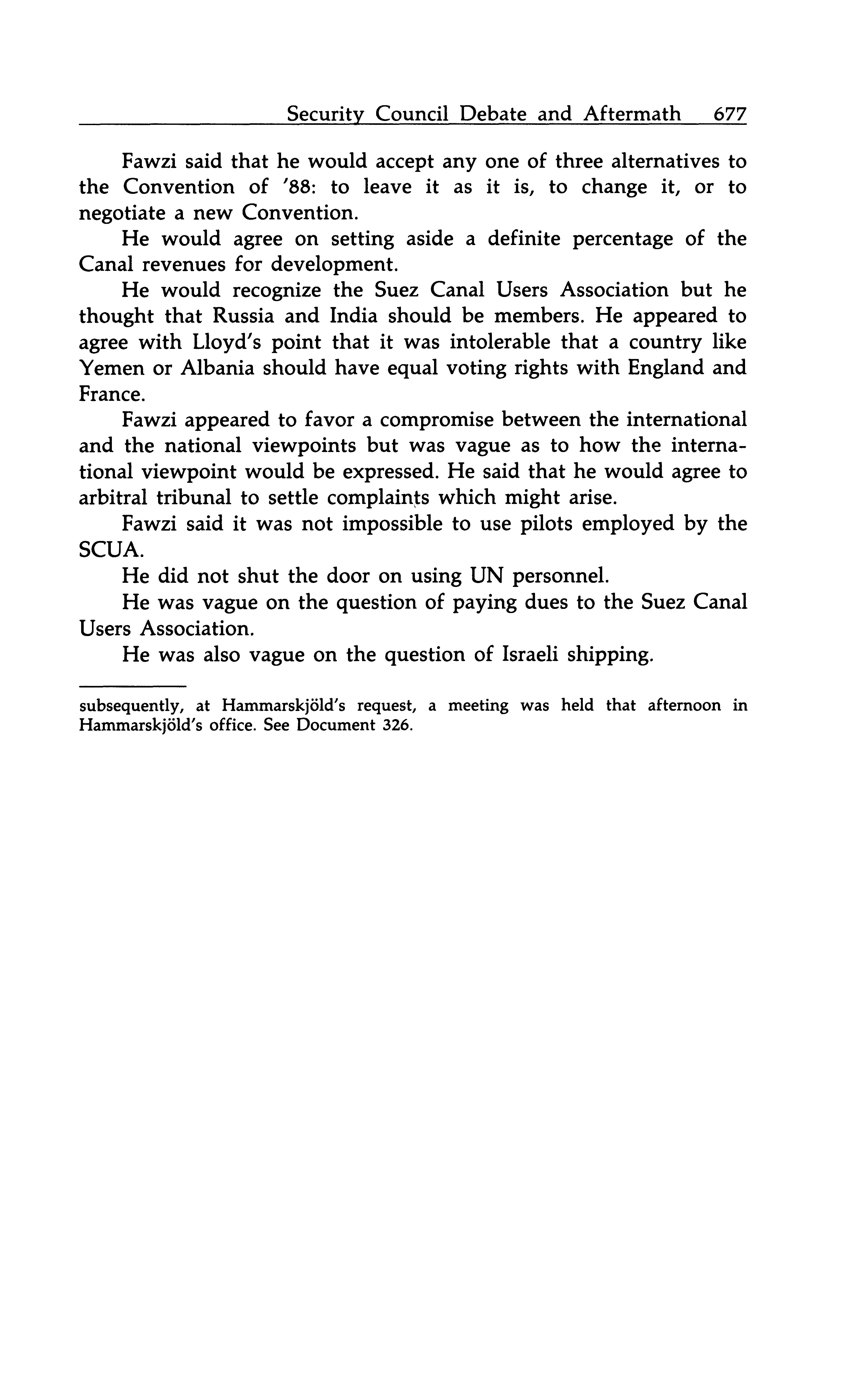 Security Council Debate and Aftermath 677

Fawzi said that he would accept any one of three alternatives to the Convention of '88: to leave it as it is, to change it, or to negotiate a new Convention.

He would agree on setting aside a definite percentage of the Canal revenues for development.

He would recognize the Suez Canal Users Association but he thought that Russia and India should be members. He appeared to agree with Lloyd's point that it was intolerable that a country like Yemen or Albania should have equal voting rights with England and France.

Fawzi appeared to favor a compromise between the international and the national viewpoints but was vague as to how the international viewpoint would be expressed. He said that he would agree to arbitral tribunal to settle complaints which might arise.

Fawzi said it was not impossible to use pilots employed by the SCUA.

He did not shut the door on using UN personnel.

He was vague on the question of paying dues to the Suez Canal Users Association.

He was also vague on the question of Israeli shipping.

subsequently, at Hammarskjöld's request, a meeting was held that afternoon in Hammarskjöld's office. See Document 326.